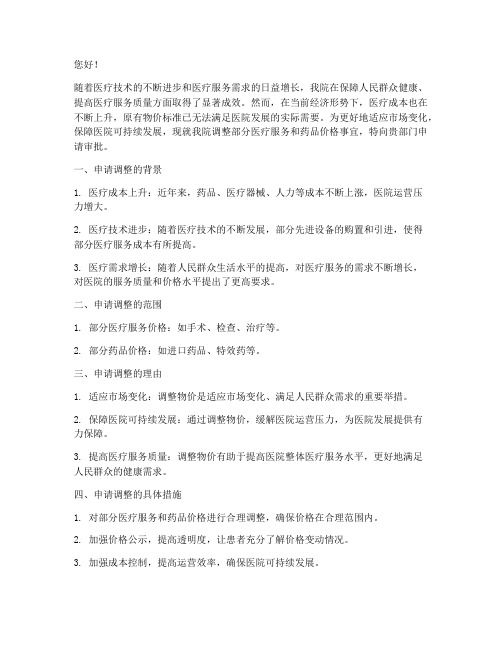 您好！

随着医疗技术的不断进步和医疗服务需求的日益增长，我院在保障人民群众健康、提高医疗服务质量方面取得了显著成效。然而，在当前经济形势下，医疗成本也在不断上升，原有物价标准已无法满足医院发展的实际需要。为更好地适应市场变化，保障医院可持续发展，现就我院调整部分医疗服务和药品价格事宜，特向贵部门申请审批。

一、申请调整的背景

1. 医疗成本上升：近年来，药品、医疗器械、人力等成本不断上涨，医院运营压力增大。

2. 医疗技术进步：随着医疗技术的不断发展，部分先进设备的购置和引进，使得部分医疗服务成本有所提高。

3. 医疗需求增长：随着人民群众生活水平的提高，对医疗服务的需求不断增长，对医院的服务质量和价格水平提出了更高要求。

二、申请调整的范围

1. 部分医疗服务价格：如手术、检查、治疗等。

2. 部分药品价格：如进口药品、特效药等。

三、申请调整的理由

1. 适应市场变化：调整物价是适应市场变化、满足人民群众需求的重要举措。

2. 保障医院可持续发展：通过调整物价，缓解医院运营压力，为医院发展提供有力保障。

3. 提高医疗服务质量：调整物价有助于提高医院整体医疗服务水平，更好地满足人民群众的健康需求。

四、申请调整的具体措施

1. 对部分医疗服务和药品价格进行合理调整，确保价格在合理范围内。

2. 加强价格公示，提高透明度，让患者充分了解价格变动情况。

3. 加强成本控制，提高运营效率，确保医院可持续发展。